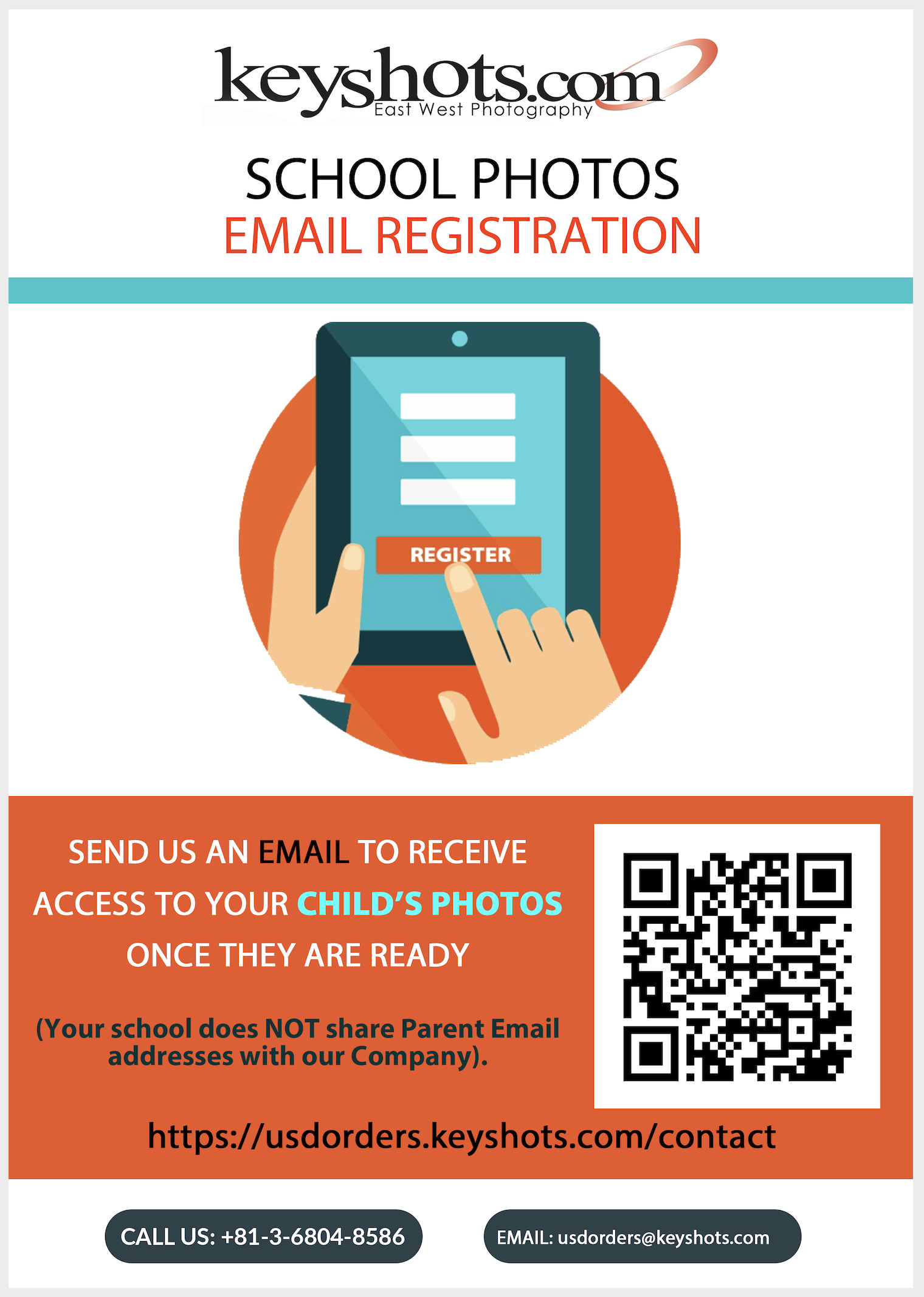 keyshots.com
East West Photography

SCHOOL PHOTOS
EMAIL REGISTRATION

REGISTER

SEND US AN EMAIL TO RECEIVE ACCESS TO YOUR CHILD'S PHOTOS ONCE THEY ARE READY

(Your school does NOT share Parent Email addresses with our Company).

https://usdorders.keyshots.com/contact

CALL US: +81-3-6804-8586

EMAIL: usdorders@keyshots.com